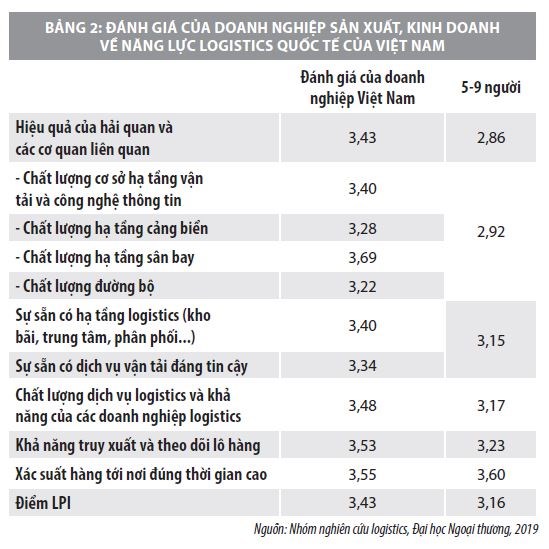 BẢNG 2: ĐÁNH GIÁ CỦA DOANH NGHIỆP SẢN XUẤT, KINH DOANH VỀ NĂNG LỰC LOGISTICS QUỐC TẾ CỦA VIỆT NAM

| | Đánh giá của doanh nghiệp Việt Nam | 5-9 người |
|---|---|---|
| Hiệu quả của hải quan và các cơ quan liên quan | 3,43 | 2,86 |
| - Chất lượng cơ sở hạ tầng vận tải và công nghệ thông tin | 3,40 | 2,92 |
| - Chất lượng hạ tầng cảng biển | 3,28 | |
| - Chất lượng hạ tầng sân bay | 3,69 | |
| - Chất lượng đường bộ | 3,22 | |
| Sự sẵn có hạ tầng logistics (kho bãi, trung tâm, phân phối...) | 3,40 | 3,15 |
| Sự sẵn có dịch vụ vận tải đáng tin cậy | 3,34 | |
| Chất lượng dịch vụ logistics và khả năng của các doanh nghiệp logistics | 3,48 | 3,17 |
| Khả năng truy xuất và theo dõi lô hàng | 3,53 | 3,23 |
| Xác suất hàng tới nơi đúng thời gian cao | 3,55 | 3,60 |
| Điểm LPI | 3,43 | 3,16 |

Nguồn: Nhóm nghiên cứu logistics, Đại học Ngoại thương, 2019